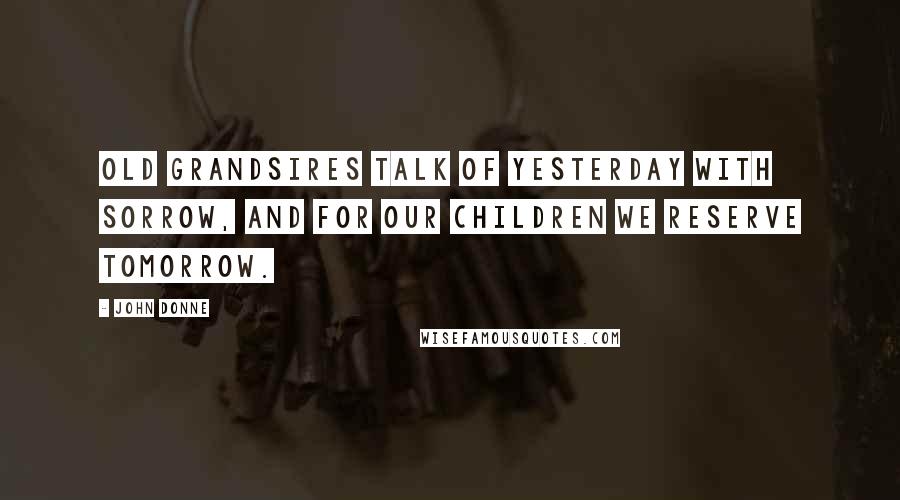 OLD GRANDSIRES TALK OF YESTERDAY WITH SORROW, AND FOR OUR CHILDREN WE RESERVE TOMORROW.

- JOHN DONNE

WISEFAMOUSQUOTES.COM